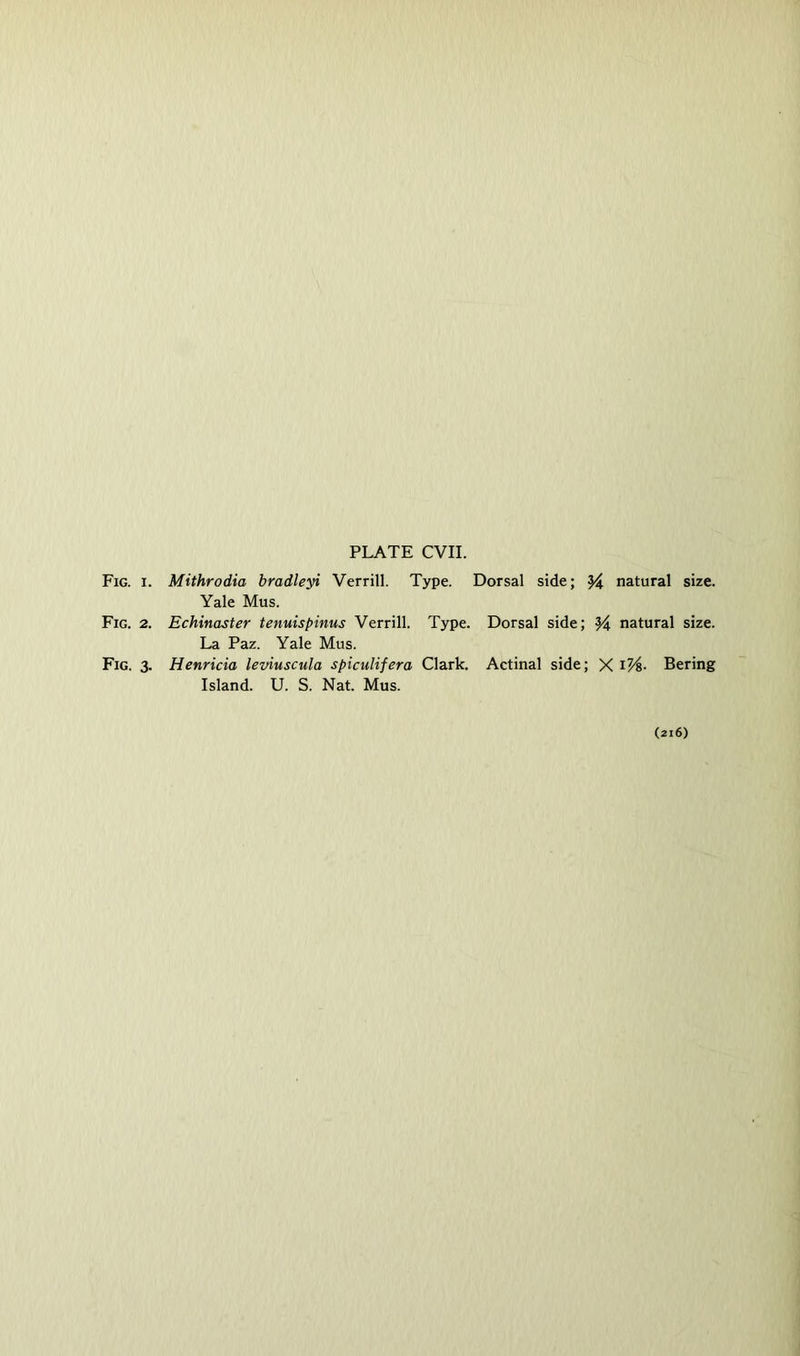 PLATE CVII.

Fig. 1. Mithrodia bradleyi Verrill. Type. Dorsal side; $\frac{3}{4}$ natural size. Yale Mus.

Fig. 2. Echinaster tenuispinus Verrill. Type. Dorsal side; $\frac{3}{4}$ natural size. La Paz. Yale Mus.

Fig. 3. Henricia leviuscula spiculifera Clark. Actinal side; $\times 1\frac{7}{8}$. Bering Island. U. S. Nat. Mus.

(216)